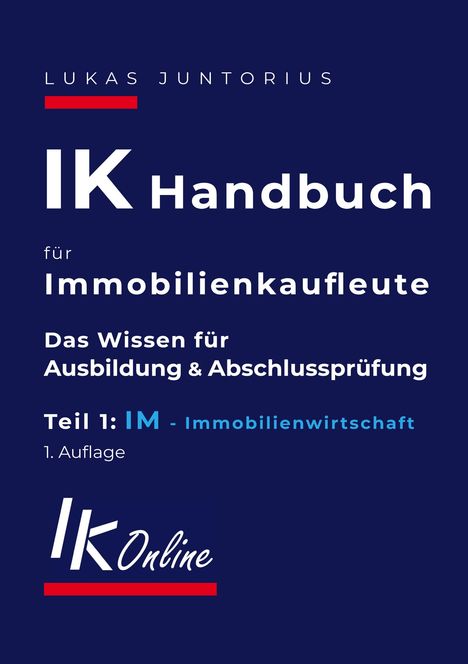 LUKAS JUNTORIUS

IK Handbuch

für
Immobilienkaufleute

Das Wissen für
Ausbildung & Abschlussprüfung

Teil 1: IM - Immobilienwirtschaft
1. Auflage

IK Online